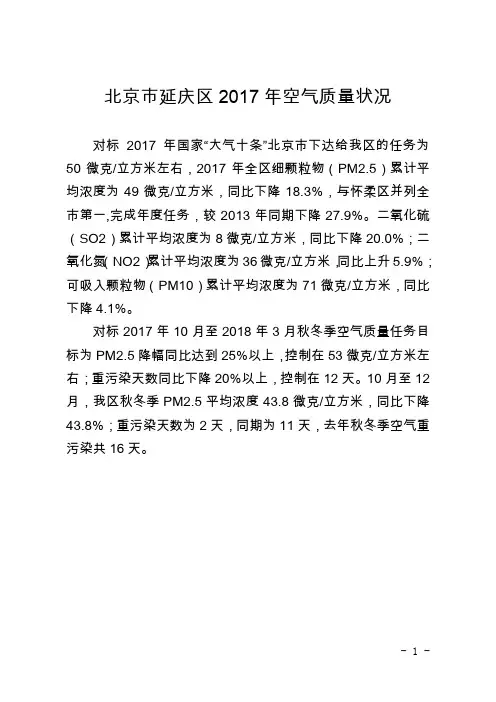 北京市延庆区 2017 年空气质量状况

对标 2017 年国家“大气十条”北京市下达给我区的任务为 50 微克/立方米左右，2017 年全区细颗粒物（PM2.5）累计平均浓度为 49 微克/立方米，同比下降 18.3%，与怀柔区并列全市第一,完成年度任务，较 2013 年同期下降 27.9%。二氧化硫（SO2）累计平均浓度为 8 微克/立方米，同比下降 20.0%；二氧化氮（NO2）累计平均浓度为 36 微克/立方米，同比上升 5.9%；可吸入颗粒物（PM10）累计平均浓度为 71 微克/立方米，同比下降 4.1%。

对标 2017 年 10 月至 2018 年 3 月秋冬季空气质量任务目标为 PM2.5 降幅同比达到 25%以上，控制在 53 微克/立方米左右；重污染天数同比下降 20%以上，控制在 12 天。10 月至 12 月，我区秋冬季 PM2.5 平均浓度 43.8 微克/立方米，同比下降 43.8%；重污染天数为 2 天，同期为 11 天，去年秋冬季空气重污染共 16 天。

- 1 -